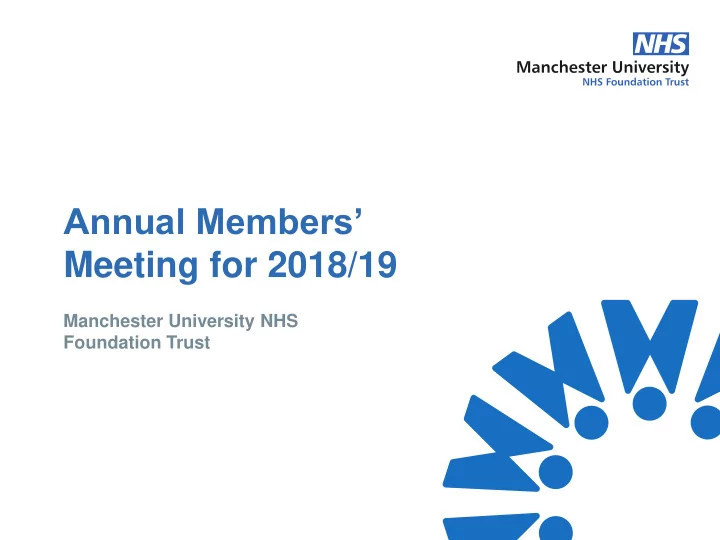 NHS
Manchester University
NHS Foundation Trust

Annual Members' Meeting for 2018/19

Manchester University NHS Foundation Trust